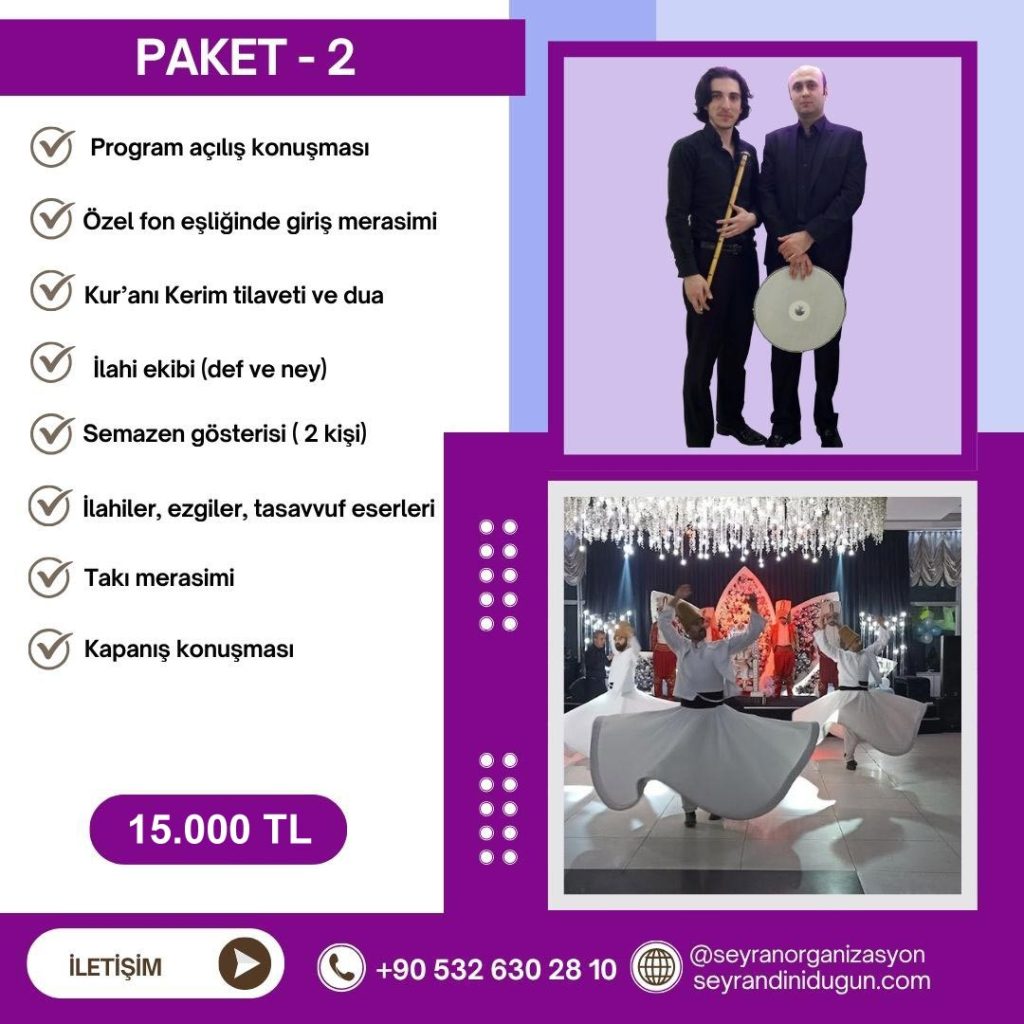 PAKET - 2

Program açılış konuşması

Özel fon eşliğinde giriş merasimi

Kur'anı Kerim tilaveti ve dua

İlahi ekibi (def ve ney)

Semazen gösterisi ( 2 kişi)

İlahiler, ezgiler, tasavvuf eserleri

Takı merasimi

Kapanış konuşması

15.000 TL

İLETİŞİM

+90 532 630 28 10

@seyranorganizasyon
seyrandinidugun.com